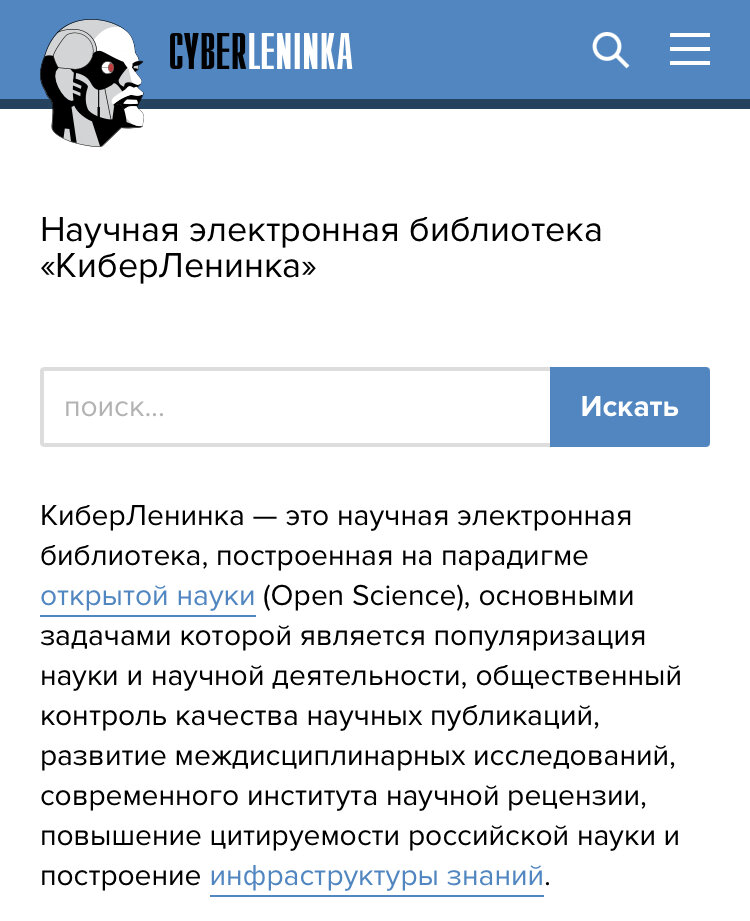 CYBERLENINKA

Научная электронная библиотека «КиберЛенинка»

поиск...

Искать

КиберЛенинка — это научная электронная библиотека, построенная на парадигме открытой науки (Open Science), основными задачами которой является популяризация науки и научной деятельности, общественный контроль качества научных публикаций, развитие междисциплинарных исследований, современного института научной рецензии, повышение цитируемости российской науки и построение инфраструктуры знаний.